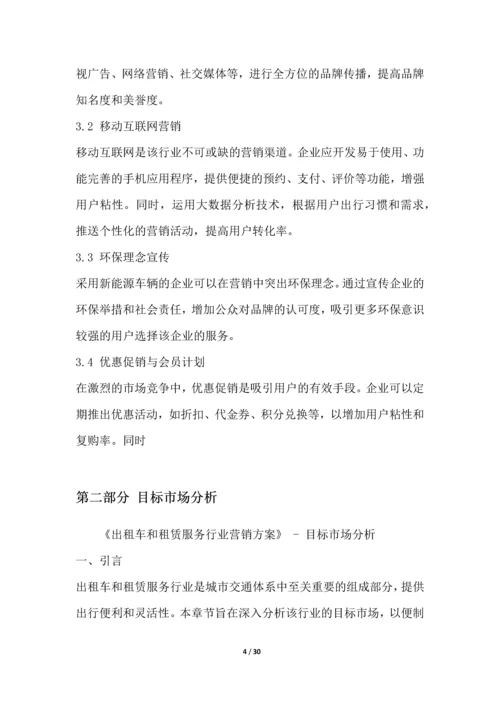 视广告、网络营销、社交媒体等，进行全方位的品牌传播，提高品牌知名度和美誉度。

3.2 移动互联网营销

移动互联网是该行业不可或缺的营销渠道。企业应开发易于使用、功能完善的手机应用程序，提供便捷的预约、支付、评价等功能，增强用户粘性。同时，运用大数据分析技术，根据用户出行习惯和需求，推送个性化的营销活动，提高用户转化率。

3.3 环保理念宣传

采用新能源车辆的企业可以在营销中突出环保理念。通过宣传企业的环保举措和社会责任，增加公众对品牌的认可度，吸引更多环保意识较强的用户选择该企业的服务。

3.4 优惠促销与会员计划

在激烈的市场竞争中，优惠促销是吸引用户的有效手段。企业可以定期推出优惠活动，如折扣、代金券、积分兑换等，以增加用户粘性和复购率。同时

第二部分 目标市场分析

《出租车和租赁服务行业营销方案》 - 目标市场分析

一、引言

出租车和租赁服务行业是城市交通体系中至关重要的组成部分，提供出行便利和灵活性。本章节旨在深入分析该行业的目标市场，以便制

4 / 30